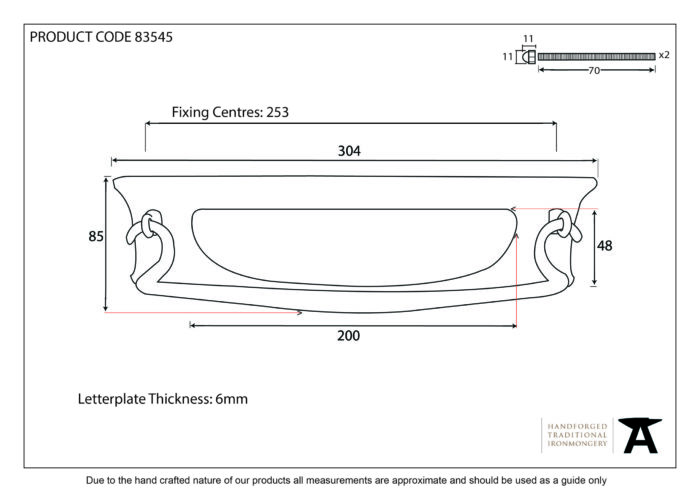 PRODUCT CODE 83545

11

11

x2

70

Fixing Centres: 253

304

85

48

200

Letterplate Thickness: 6mm

HANDFORGED
TRADITIONAL
IRONMONGERY

Due to the hand crafted nature of our products all measurements are approximate and should be used as a guide only